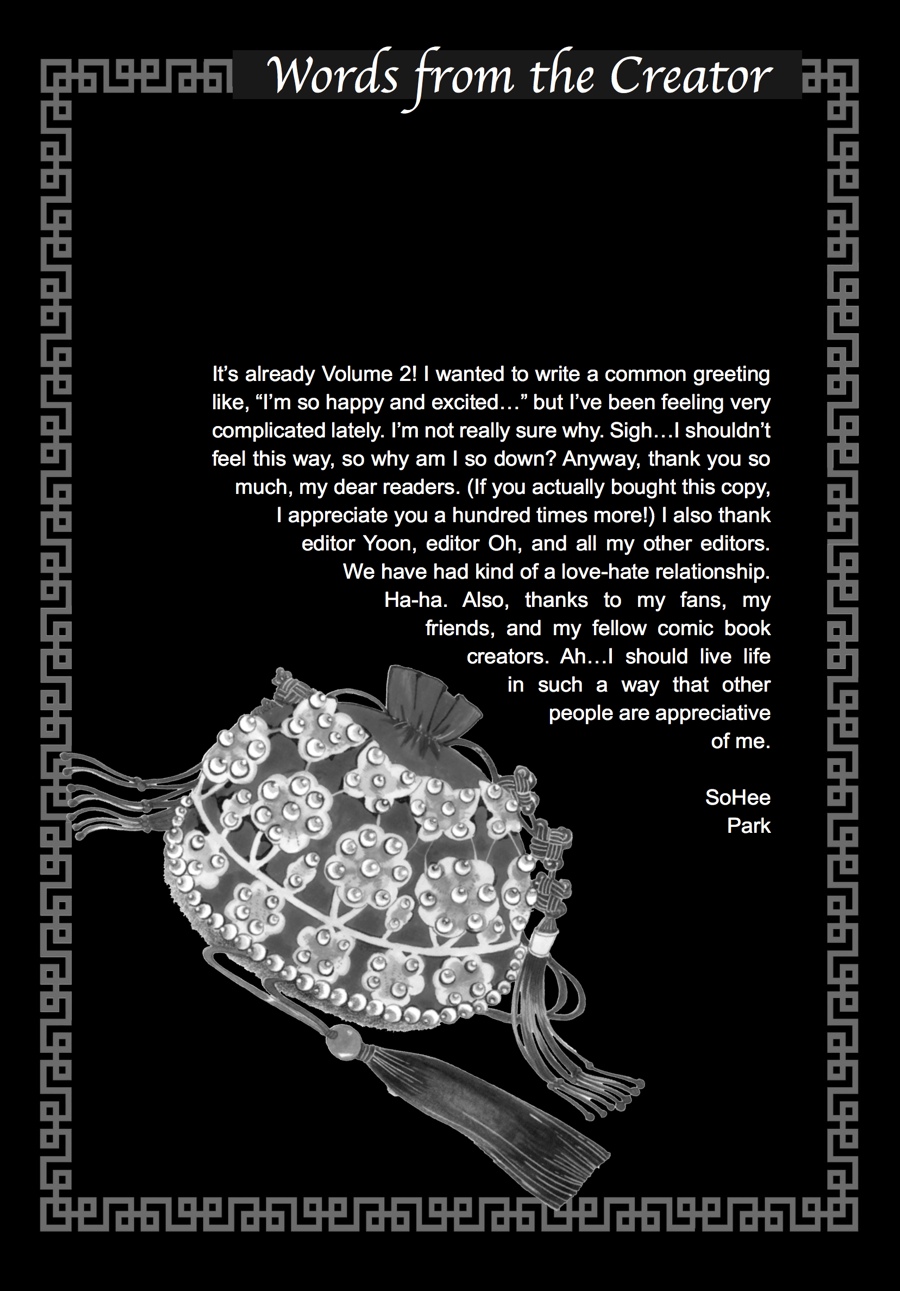 Words from the Creator

It's already Volume 2! I wanted to write a common greeting like, "I'm so happy and excited…" but I've been feeling very complicated lately. I'm not really sure why. Sigh…I shouldn't feel this way, so why am I so down? Anyway, thank you so much, my dear readers. (If you actually bought this copy, I appreciate you a hundred times more!) I also thank editor Yoon, editor Oh, and all my other editors. We have had kind of a love-hate relationship. Ha-ha. Also, thanks to my fans, my friends, and my fellow comic book creators. Ah…I should live life in such a way that other people are appreciative of me.

SoHee
Park